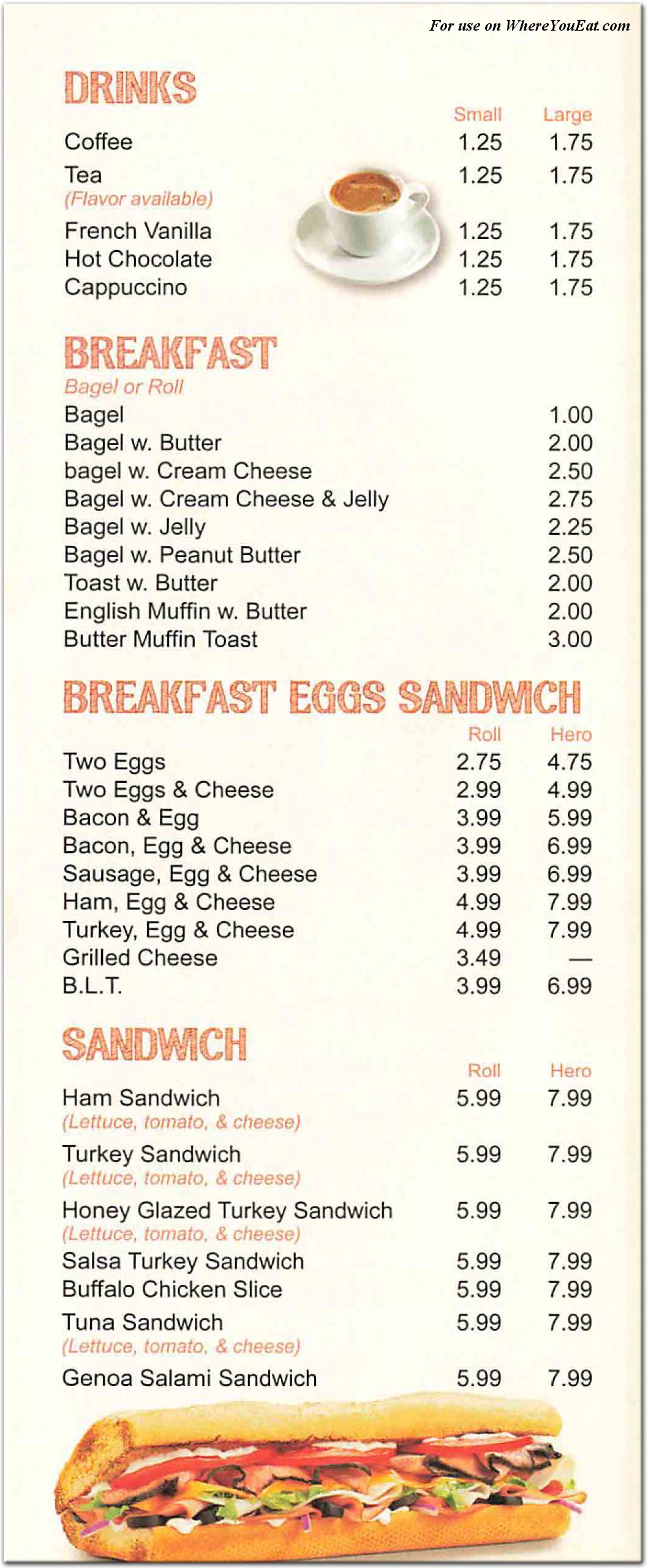 For use on WhereYouEat.com

DRINKS

| | Small | Large |
|---|---|---|
| Coffee | 1.25 | 1.75 |
| Tea (Flavor available) | 1.25 | 1.75 |
| French Vanilla | 1.25 | 1.75 |
| Hot Chocolate | 1.25 | 1.75 |
| Cappuccino | 1.25 | 1.75 |

BREAKFAST

Bagel or Roll

| | |
|---|---|
| Bagel | 1.00 |
| Bagel w. Butter | 2.00 |
| bagel w. Cream Cheese | 2.50 |
| Bagel w. Cream Cheese & Jelly | 2.75 |
| Bagel w. Jelly | 2.25 |
| Bagel w. Peanut Butter | 2.50 |
| Toast w. Butter | 2.00 |
| English Muffin w. Butter | 2.00 |
| Butter Muffin Toast | 3.00 |

BREAKFAST EGGS SANDWICH

| | Roll | Hero |
|---|---|---|
| Two Eggs | 2.75 | 4.75 |
| Two Eggs & Cheese | 2.99 | 4.99 |
| Bacon & Egg | 3.99 | 5.99 |
| Bacon, Egg & Cheese | 3.99 | 6.99 |
| Sausage, Egg & Cheese | 3.99 | 6.99 |
| Ham, Egg & Cheese | 4.99 | 7.99 |
| Turkey, Egg & Cheese | 4.99 | 7.99 |
| Grilled Cheese | 3.49 | — |
| B.L.T. | 3.99 | 6.99 |

SANDWICH

| | Roll | Hero |
|---|---|---|
| Ham Sandwich (Lettuce, tomato, & cheese) | 5.99 | 7.99 |
| Turkey Sandwich (Lettuce, tomato, & cheese) | 5.99 | 7.99 |
| Honey Glazed Turkey Sandwich (Lettuce, tomato, & cheese) | 5.99 | 7.99 |
| Salsa Turkey Sandwich | 5.99 | 7.99 |
| Buffalo Chicken Slice | 5.99 | 7.99 |
| Tuna Sandwich (Lettuce, tomato, & cheese) | 5.99 | 7.99 |
| Genoa Salami Sandwich | 5.99 | 7.99 |